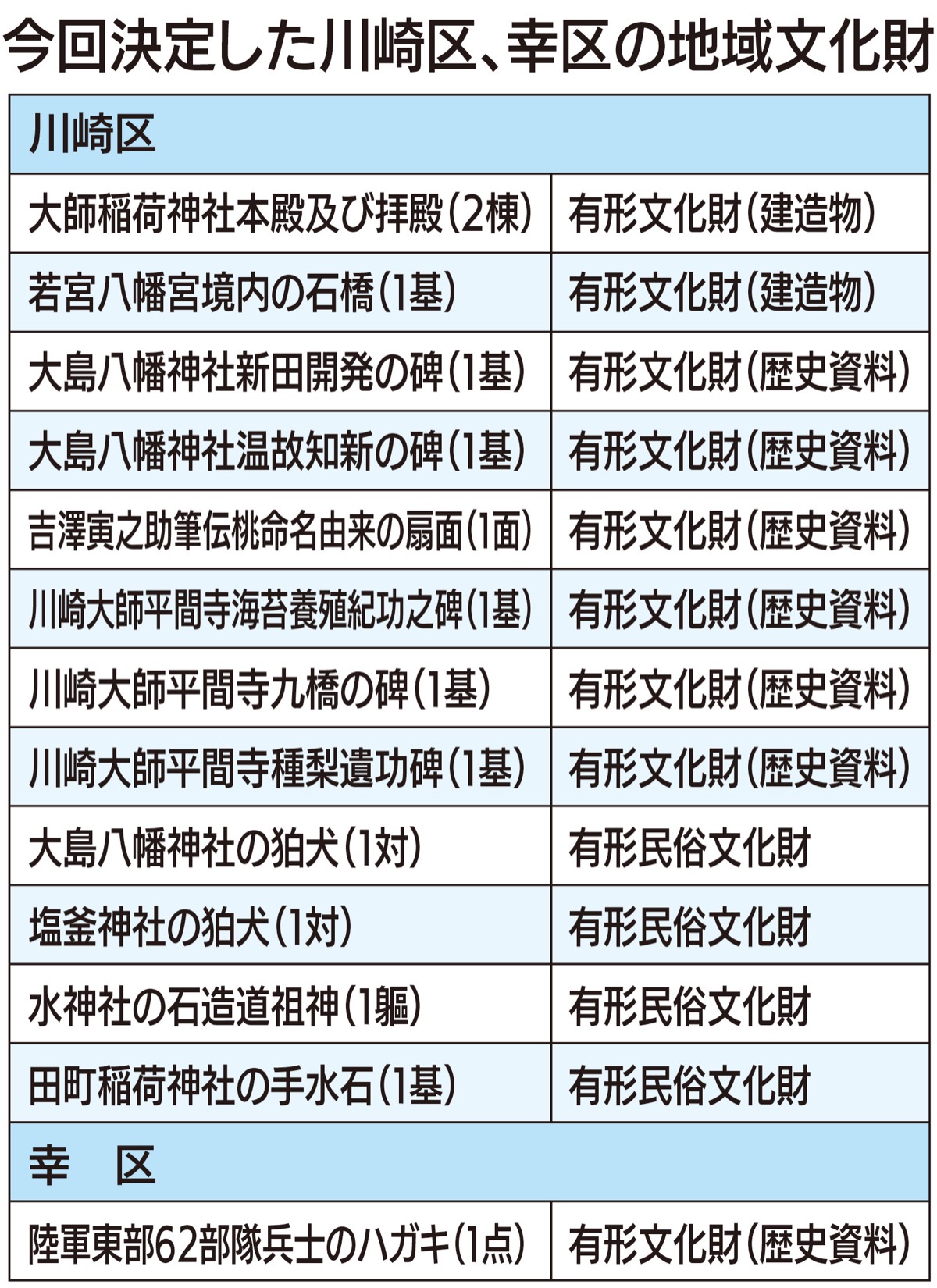 今回決定した川崎区、幸区の地域文化財

| 川崎区 | |
|---|---|
| 大師稲荷神社本殿及び拝殿(2棟) | 有形文化財(建造物) |
| 若宮八幡宮境内の石橋(1基) | 有形文化財(建造物) |
| 大島八幡神社新田開発の碑(1基) | 有形文化財(歴史資料) |
| 大島八幡神社温故知新の碑(1基) | 有形文化財(歴史資料) |
| 吉澤寅之助筆伝桃命名由来の扇面(1面) | 有形文化財(歴史資料) |
| 川崎大師平間寺海苔養殖紀功之碑(1基) | 有形文化財(歴史資料) |
| 川崎大師平間寺九橋の碑(1基) | 有形文化財(歴史資料) |
| 川崎大師平間寺種梨遺功碑(1基) | 有形文化財(歴史資料) |
| 大島八幡神社の狛犬(1対) | 有形民俗文化財 |
| 塩釜神社の狛犬(1対) | 有形民俗文化財 |
| 水神社の石造道祖神(1軀) | 有形民俗文化財 |
| 田町稲荷神社の手水石(1基) | 有形民俗文化財 |
| 幸　区 | |
| 陸軍東部62部隊兵士のハガキ(1点) | 有形文化財(歴史資料) |